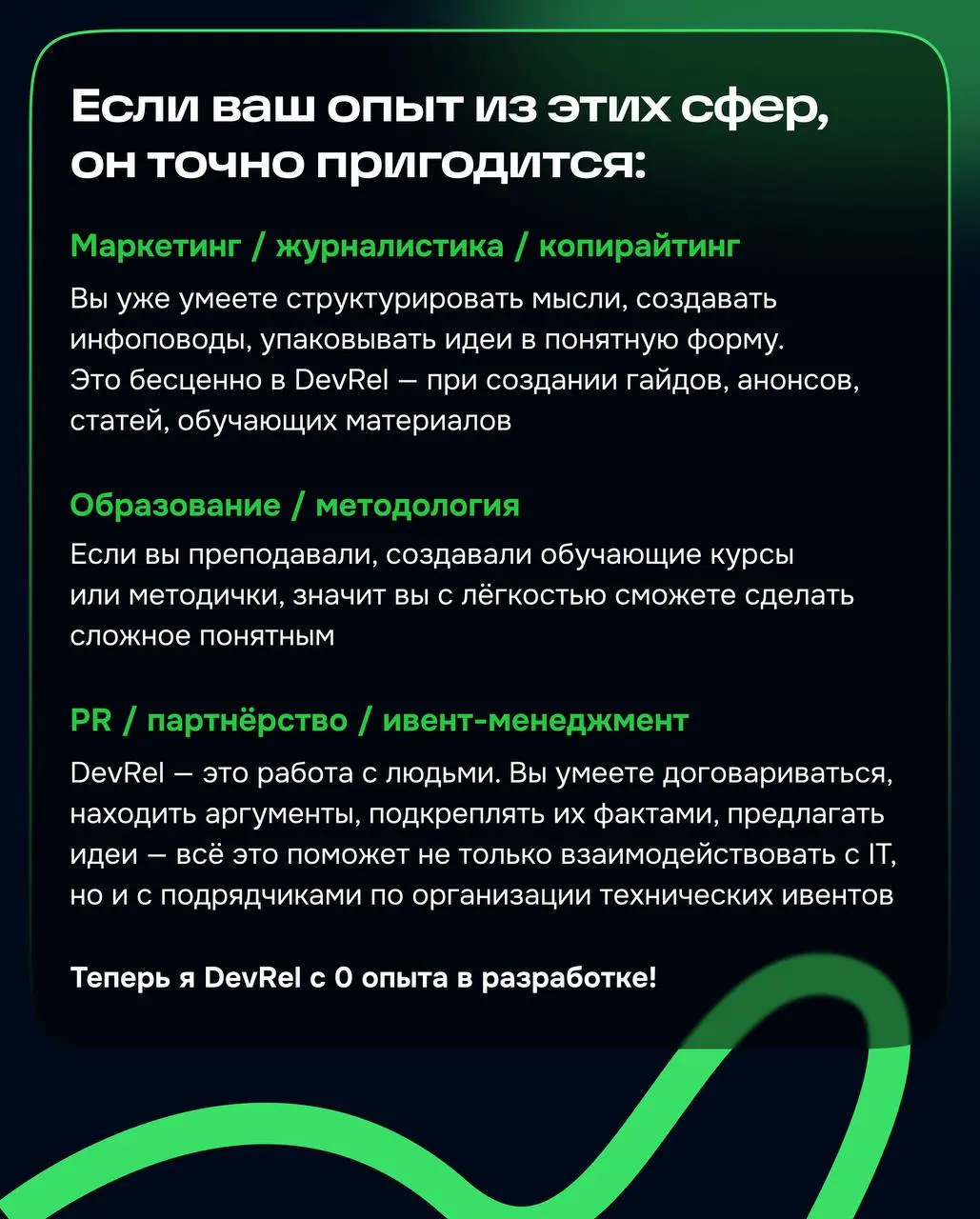 Если ваш опыт из этих сфер, он точно пригодится:

Маркетинг / журналистика / копирайтинг

Вы уже умеете структурировать мысли, создавать инфоповоды, упаковывать идеи в понятную форму. Это бесценно в DevRel — при создании гайдов, анонсов, статей, обучающих материалов

Образование / методология

Если вы преподавали, создавали обучающие курсы или методички, значит вы с лёгкостью сможете сделать сложное понятным

PR / партнёрство / ивент-менеджмент

DevRel — это работа с людьми. Вы умеете договариваться, находить аргументы, подкреплять их фактами, предлагать идеи — всё это поможет не только взаимодействовать с IT, но и с подрядчиками по организации технических ивентов

Теперь я DevRel с 0 опыта в разработке!